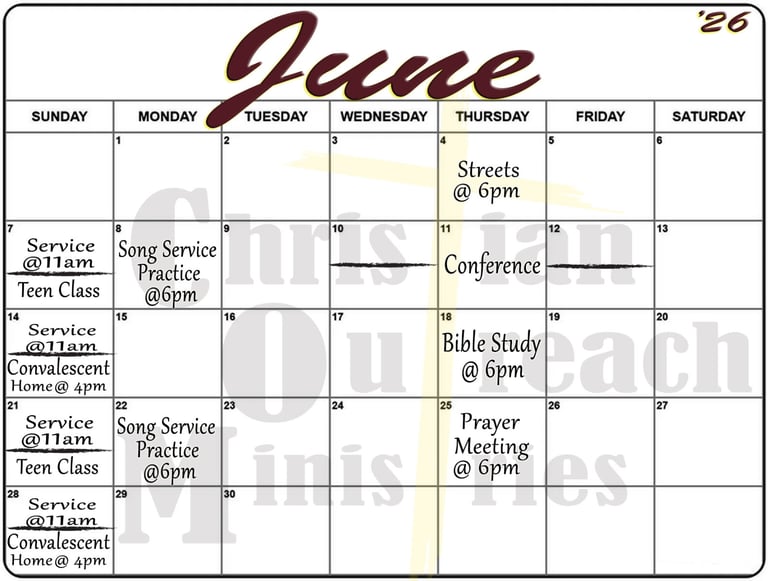 June '26

| SUNDAY | MONDAY | TUESDAY | WEDNESDAY | THURSDAY | FRIDAY | SATURDAY |
|---|---|---|---|---|---|---|
| | 1 | 2 | 3 | 4 Streets @ 6pm | 5 | 6 |
| 7 Service @11am Teen Class | 8 Song Service Practice @6pm | 9 | 10 | 11 Conference | 12 | 13 |
| 14 Service @11am Convalescent Home@ 4pm | 15 | 16 | 17 | 18 Bible Study @ 6pm | 19 | 20 |
| 21 Service @11am Teen Class | 22 Song Service Practice @6pm | 23 | 24 | 25 Prayer Meeting @ 6pm | 26 | 27 |
| 28 Service @11am Convalescent Home@ 4pm | 29 | 30 | | | | |

Christian Outreach Ministries